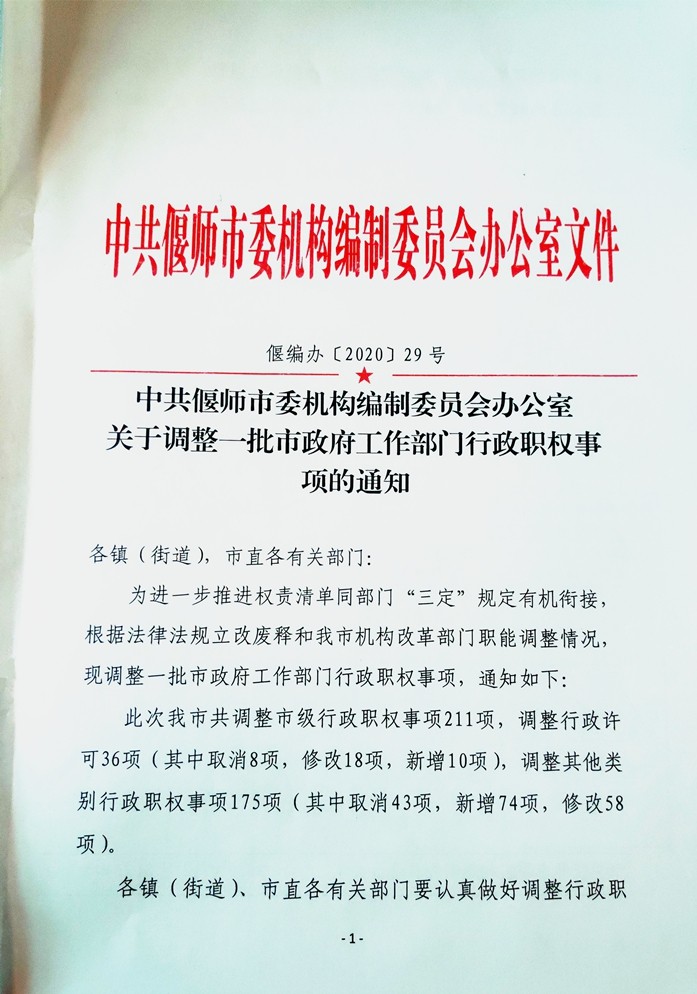 中共偃师市委机构编制委员会办公室文件

偃编办〔2020〕29号

中共偃师市委机构编制委员会办公室
关于调整一批市政府工作部门行政职权事项的通知

各镇（街道），市直各有关部门：

为进一步推进权责清单同部门“三定”规定有机衔接，根据法律法规立改废释和我市机构改革部门职能调整情况，现调整一批市政府工作部门行政职权事项，通知如下：

此次我市共调整市级行政职权事项211项，调整行政许可36项（其中取消8项，修改18项，新增10项），调整其他类别行政职权事项175项（其中取消43项，新增74项，修改58项）。

各镇（街道）、市直各有关部门要认真做好调整行政职

-1-